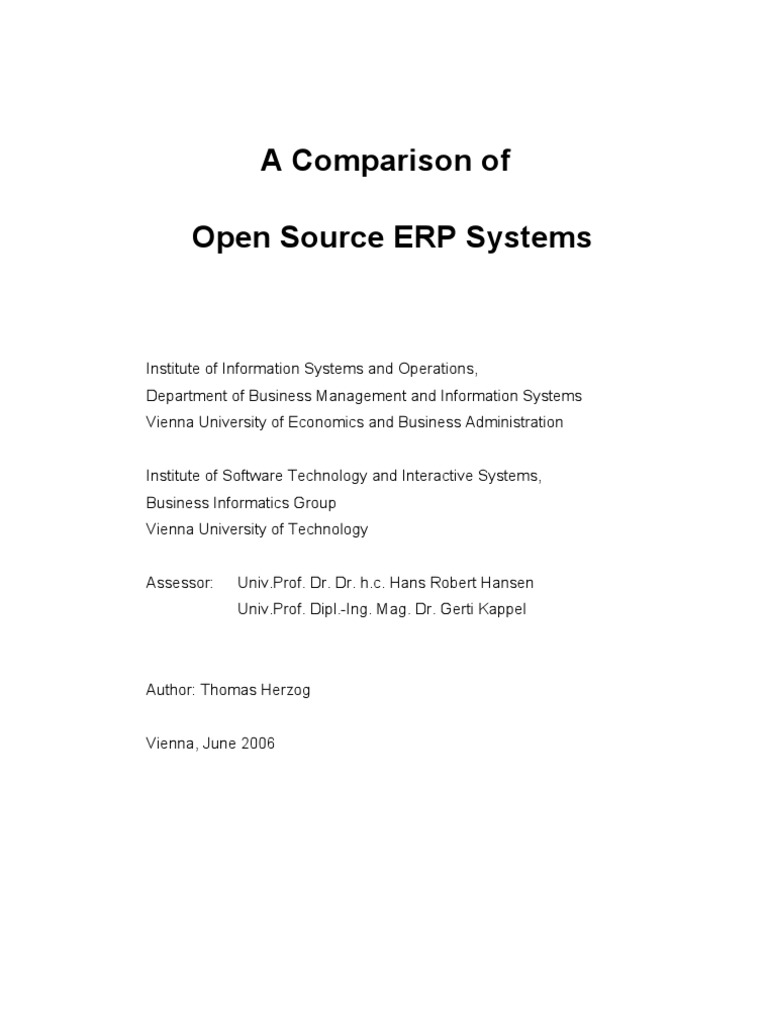 A Comparison of

Open Source ERP Systems

Institute of Information Systems and Operations,
Department of Business Management and Information Systems
Vienna University of Economics and Business Administration

Institute of Software Technology and Interactive Systems,
Business Informatics Group
Vienna University of Technology

Assessor: Univ.Prof. Dr. Dr. h.c. Hans Robert Hansen
Univ.Prof. Dipl.-Ing. Mag. Dr. Gerti Kappel

Author: Thomas Herzog

Vienna, June 2006